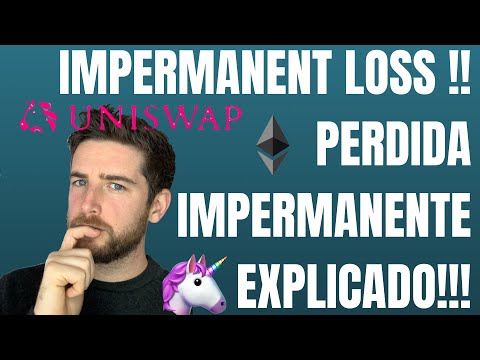 IMPERMANENT LOSS !!
UNISWAP
PERDIDA
IMPERMANENTE
EXPLICADO!!!